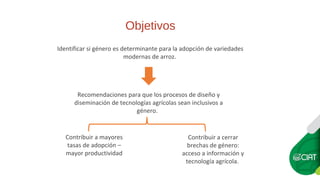 Objetivos

Identificar si género es determinante para la adopción de variedades modernas de arroz.

Recomendaciones para que los procesos de diseño y diseminación de tecnologías agrícolas sean inclusivos a género.

Contribuir a mayores tasas de adopción – mayor productividad

Contribuir a cerrar brechas de género: acceso a información y tecnología agrícola.

CIAT